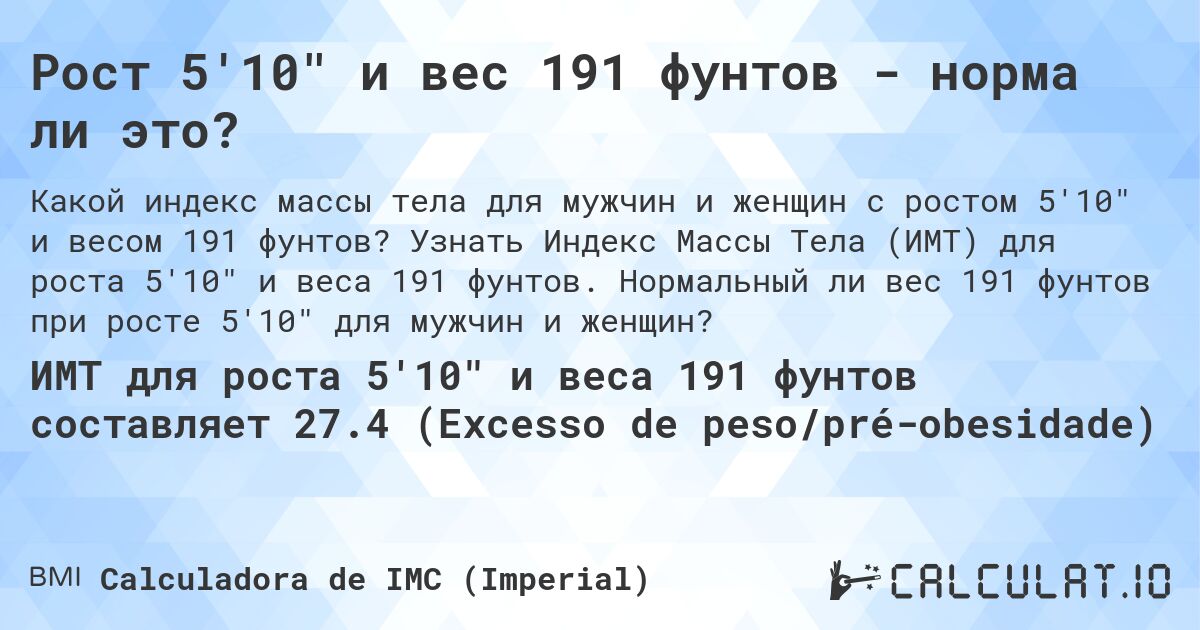 Рост 5'10" и вес 191 фунтов - норма ли это?

Какой индекс массы тела для мужчин и женщин с ростом 5'10" и весом 191 фунтов? Узнать Индекс Массы Тела (ИМТ) для роста 5'10" и веса 191 фунтов. Нормальный ли вес 191 фунтов при росте 5'10" для мужчин и женщин?

ИМТ для роста 5'10" и веса 191 фунтов составляет 27.4 (Excesso de peso/pré-obesidade)

BMI Calculadora de IMC (Imperial)

CALCULAT.IO